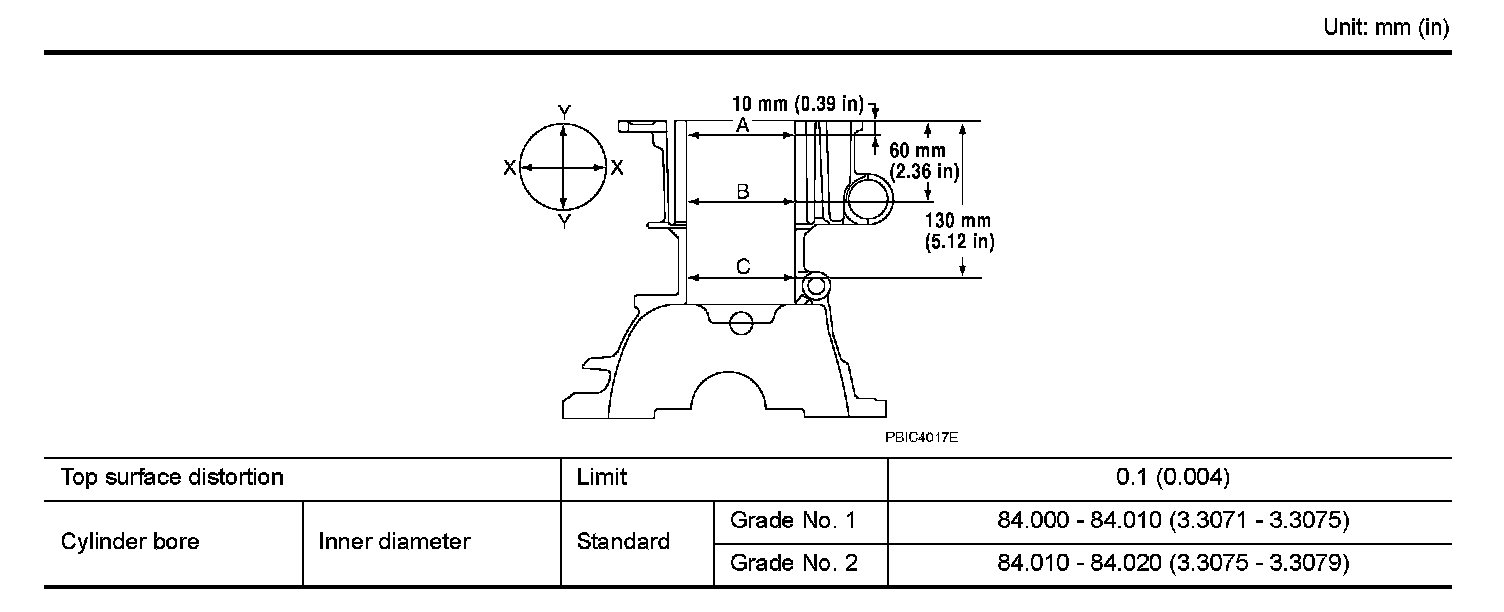 Unit: mm (in)

Y
X
X
Y
10 mm (0.39 in)
A
60 mm (2.36 in)
B
130 mm (5.12 in)
C

PBIC4017E

| Top surface distortion | | Limit | | 0.1 (0.004) |
|---|---|---|---|---|
| Cylinder bore | Inner diameter | Standard | Grade No. 1 | 84.000 - 84.010 (3.3071 - 3.3075) |
| | | | Grade No. 2 | 84.010 - 84.020 (3.3075 - 3.3079) |